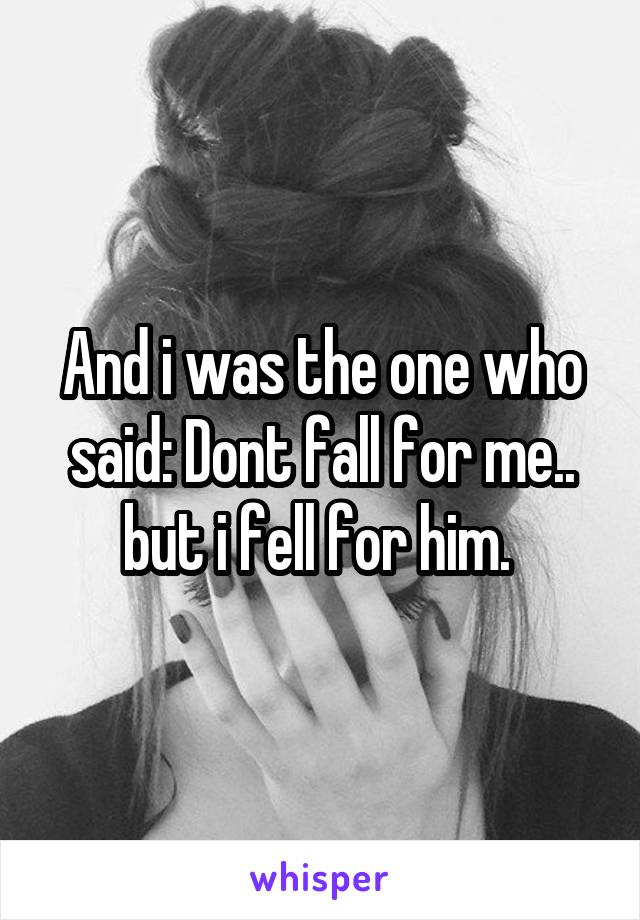 And i was the one who said: Dont fall for me.. but i fell for him.

whisper